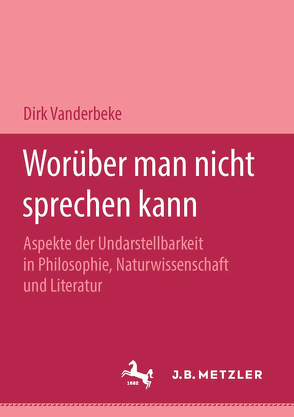 Dirk Vanderbeke

Worüber man nicht sprechen kann

Aspekte der Undarstellbarkeit in Philosophie, Naturwissenschaft und Literatur

1682

J.B. METZLER